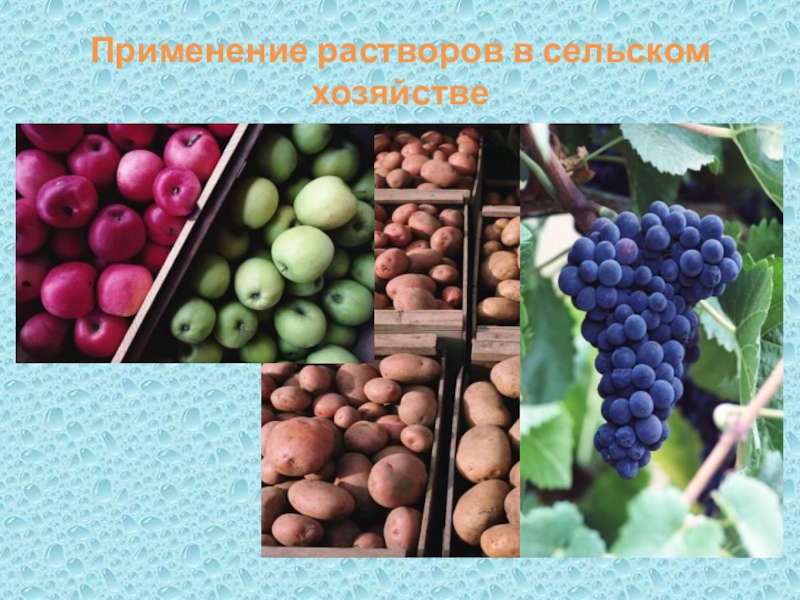 Применение растворов в сельском хозяйстве